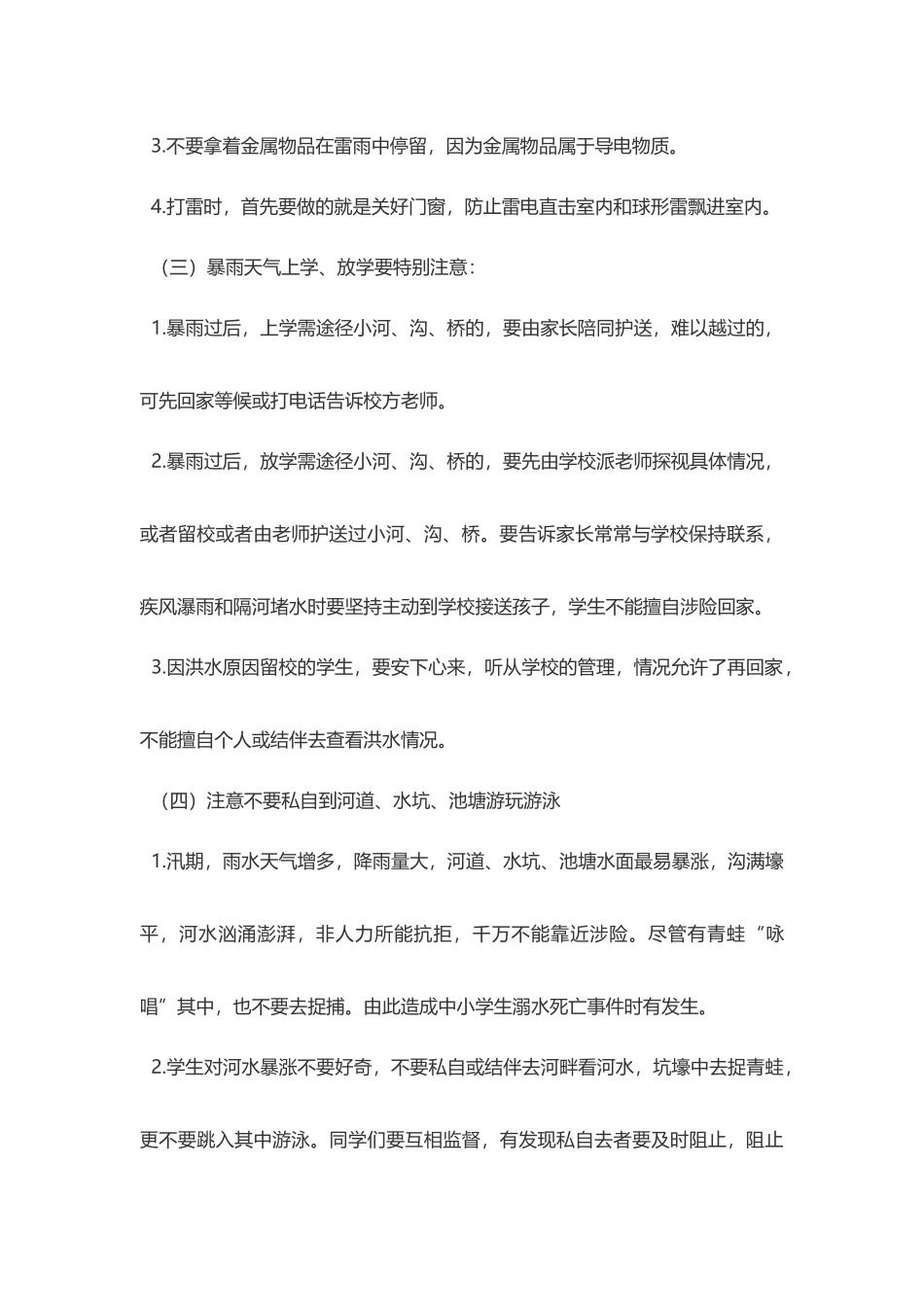 3.不要拿着金属物品在雷雨中停留，因为金属物品属于导电物质。

4.打雷时，首先要做的就是关好门窗，防止雷电直击室内和球形雷飘进室内。

（三）暴雨天气上学、放学要特别注意：

1.暴雨过后，上学需途径小河、沟、桥的，要由家长陪同护送，难以越过的，可先回家等候或打电话告诉校方老师。

2.暴雨过后，放学需途径小河、沟、桥的，要先由学校派老师探视具体情况，或者留校或者由老师护送过小河、沟、桥。要告诉家长常常与学校保持联系，疾风瀑雨和隔河堵水时要坚持主动到学校接送孩子，学生不能擅自涉险回家。

3.因洪水原因留校的学生，要安下心来，听从学校的管理，情况允许了再回家，不能擅自个人或结伴去查看洪水情况。

（四）注意不要私自到河道、水坑、池塘游玩游泳

1.汛期，雨水天气增多，降雨量大，河道、水坑、池塘水面最易暴涨，沟满壕平，河水汹涌澎湃，非人力所能抗拒，千万不能靠近涉险。尽管有青蛙“咏唱”其中，也不要去捉捕。由此造成中小学生溺水死亡事件时有发生。

2.学生对河水暴涨不要好奇，不要私自或结伴去河畔看河水，坑壕中去捉青蛙，更不要跳入其中游泳。同学们要互相监督，有发现私自去者要及时阻止，阻止